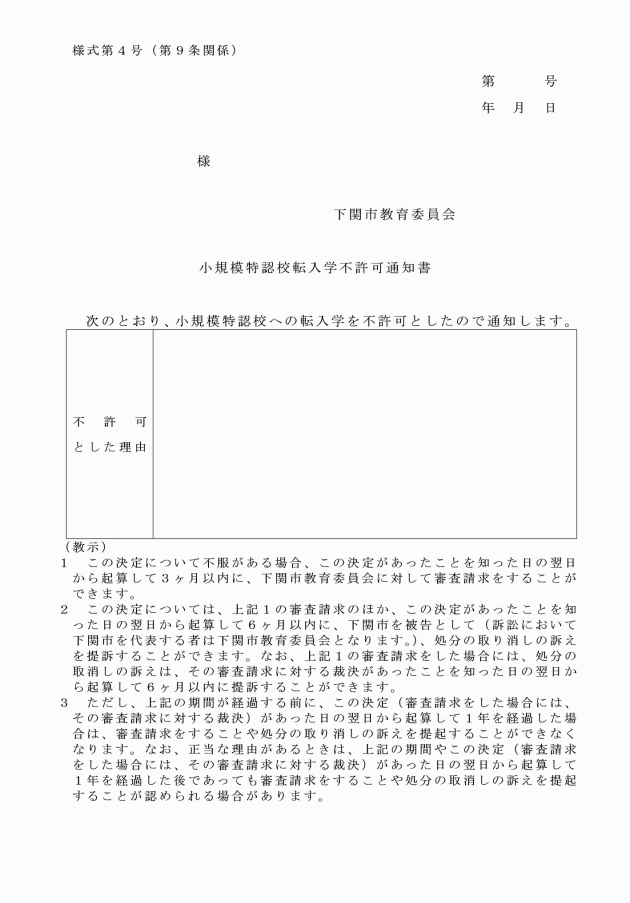 様式第４号（第９条関係）

第　　　号

年　月　日

様

下関市教育委員会

小規模特認校転入学不許可通知書

次のとおり、小規模特認校への転入学を不許可としたので通知します。

| 不　許　可 とした理由 | |
|---|---|

（教示）

１　この決定について不服がある場合、この決定があったことを知った日の翌日から起算して３ヶ月以内に、下関市教育委員会に対して審査請求をすることができます。

２　この決定については、上記１の審査請求のほか、この決定があったことを知った日の翌日から起算して６ヶ月以内に、下関市を被告として（訴訟において下関市を代表する者は下関市教育委員会となります。）、処分の取り消しの訴えを提訴することができます。なお、上記１の審査請求をした場合には、処分の取消しの訴えは、その審査請求に対する裁決があったことを知った日の翌日から起算して６ヶ月以内に提訴することができます。

３　ただし、上記の期間が経過する前に、この決定（審査請求をした場合には、その審査請求に対する裁決）があった日の翌日から起算して１年を経過した場合は、審査請求をすることや処分の取り消しの訴えを提起することができなくなります。なお、正当な理由があるときは、上記の期間やこの決定（審査請求をした場合には、その審査請求に対する裁決）があった日の翌日から起算して１年を経過した後であっても審査請求をすることや処分の取消しの訴えを提起することが認められる場合があります。